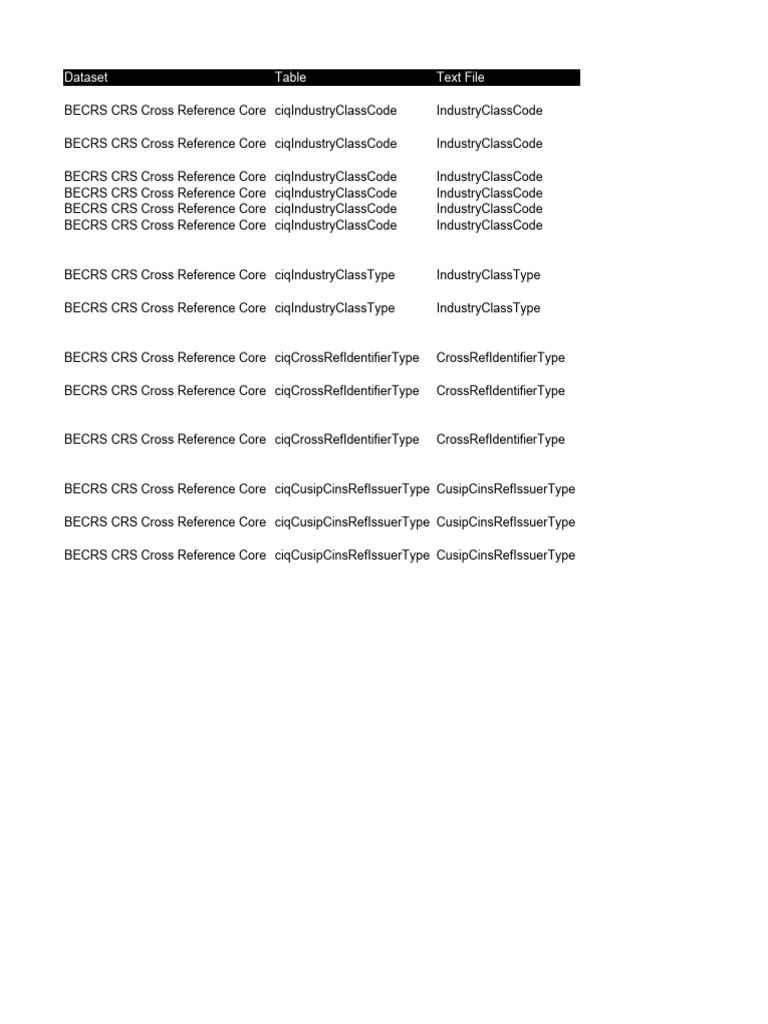 | Dataset | Table | Text File |
|---|---|---|
| BECRS CRS Cross Reference Core | ciqIndustryClassCode | IndustryClassCode |
| BECRS CRS Cross Reference Core | ciqIndustryClassCode | IndustryClassCode |
| BECRS CRS Cross Reference Core | ciqIndustryClassCode | IndustryClassCode |
| BECRS CRS Cross Reference Core | ciqIndustryClassCode | IndustryClassCode |
| BECRS CRS Cross Reference Core | ciqIndustryClassCode | IndustryClassCode |
| BECRS CRS Cross Reference Core | ciqIndustryClassCode | IndustryClassCode |
| BECRS CRS Cross Reference Core | ciqIndustryClassType | IndustryClassType |
| BECRS CRS Cross Reference Core | ciqIndustryClassType | IndustryClassType |
| BECRS CRS Cross Reference Core | ciqCrossRefIdentifierType | CrossRefIdentifierType |
| BECRS CRS Cross Reference Core | ciqCrossRefIdentifierType | CrossRefIdentifierType |
| BECRS CRS Cross Reference Core | ciqCrossRefIdentifierType | CrossRefIdentifierType |
| BECRS CRS Cross Reference Core | ciqCusipCinsRefIssuerType | CusipCinsRefIssuerType |
| BECRS CRS Cross Reference Core | ciqCusipCinsRefIssuerType | CusipCinsRefIssuerType |
| BECRS CRS Cross Reference Core | ciqCusipCinsRefIssuerType | CusipCinsRefIssuerType |